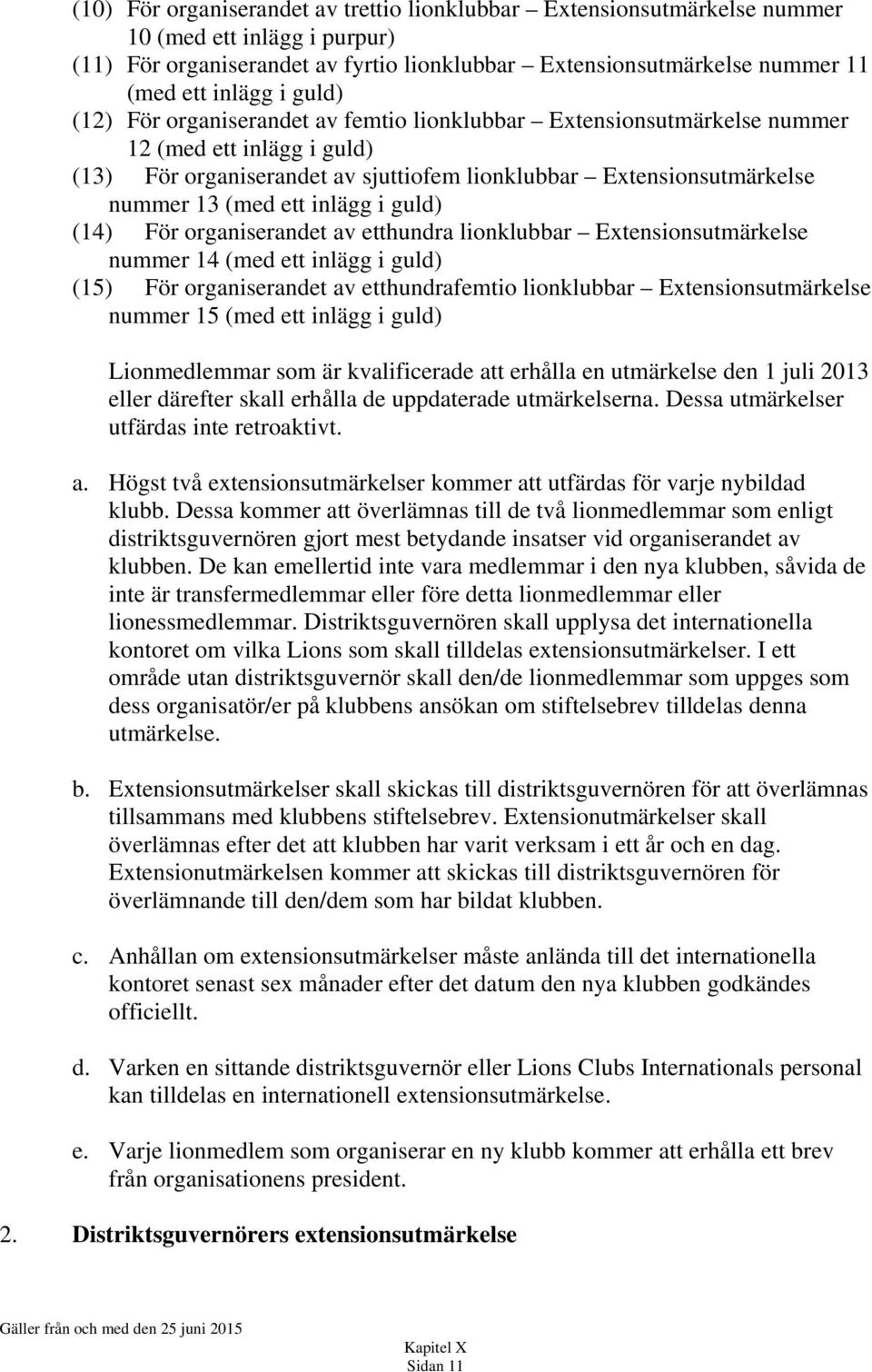 (10) För organiserandet av trettio lionklubbar – Extensionsutmärkelse nummer 10 (med ett inlägg i purpur)
(11) För organiserandet av fyrtio lionklubbar – Extensionsutmärkelse nummer 11 (med ett inlägg i guld)
(12) För organiserandet av femtio lionklubbar – Extensionsutmärkelse nummer 12 (med ett inlägg i guld)
(13) För organiserandet av sjuttiofem lionklubbar – Extensionsutmärkelse nummer 13 (med ett inlägg i guld)
(14) För organiserandet av etthundra lionklubbar – Extensionsutmärkelse nummer 14 (med ett inlägg i guld)
(15) För organiserandet av etthundrafemtio lionklubbar – Extensionsutmärkelse nummer 15 (med ett inlägg i guld)

Lionmedlemmar som är kvalificerade att erhålla en utmärkelse den 1 juli 2013 eller därefter skall erhålla de uppdaterade utmärkelserna. Dessa utmärkelser utfärdas inte retroaktivt.

a. Högst två extensionsutmärkelser kommer att utfärdas för varje nybildad klubb. Dessa kommer att överlämnas till de två lionmedlemmar som enligt distriktsguvernören gjort mest betydande insatser vid organiserandet av klubben. De kan emellertid inte vara medlemmar i den nya klubben, såvida de inte är transfermedlemmar eller före detta lionmedlemmar eller lionessmedlemmar. Distriktsguvernören skall upplysa det internationella kontoret om vilka Lions som skall tilldelas extensionsutmärkelser. I ett område utan distriktsguvernör skall den/de lionmedlemmar som uppges som dess organisatör/er på klubbens ansökan om stiftelsebrev tilldelas denna utmärkelse.

b. Extensionsutmärkelser skall skickas till distriktsguvernören för att överlämnas tillsammans med klubbens stiftelsebrev. Extensionutmärkelser skall överlämnas efter det att klubben har varit verksam i ett år och en dag. Extensionutmärkelsen kommer att skickas till distriktsguvernören för överlämnande till den/dem som har bildat klubben.

c. Anhållan om extensionsutmärkelser måste anlända till det internationella kontoret senast sex månader efter det datum den nya klubben godkändes officiellt.

d. Varken en sittande distriktsguvernör eller Lions Clubs Internationals personal kan tilldelas en internationell extensionsutmärkelse.

e. Varje lionmedlem som organiserar en ny klubb kommer att erhålla ett brev från organisationens president.

2. Distriktsguvernörers extensionsutmärkelse

Gäller från och med den 25 juni 2015

Kapitel X
Sidan 11